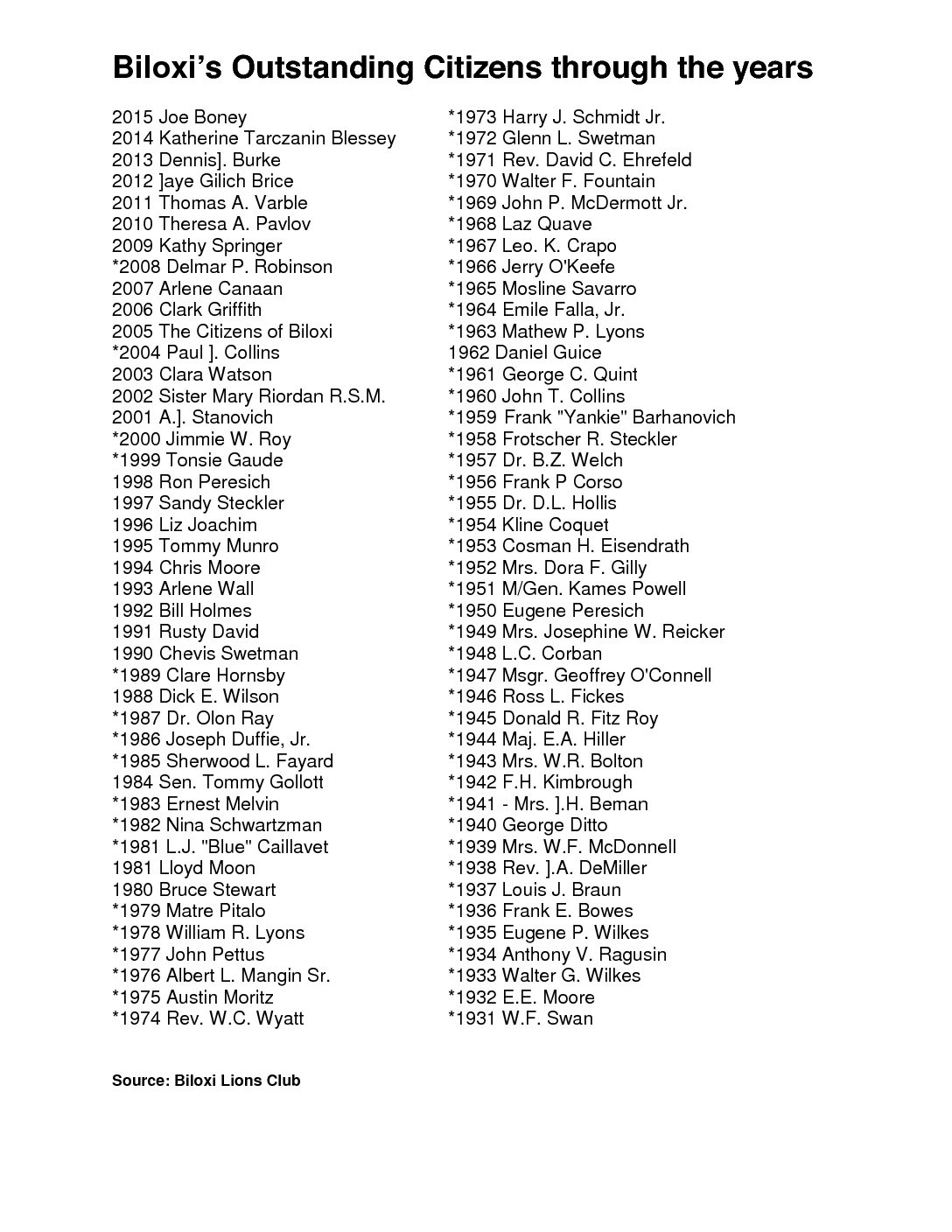 Biloxi's Outstanding Citizens through the years

2015 Joe Boney
2014 Katherine Tarczanin Blessey
2013 Dennis]. Burke
2012 ]aye Gilich Brice
2011 Thomas A. Varble
2010 Theresa A. Pavlov
2009 Kathy Springer
*2008 Delmar P. Robinson
2007 Arlene Canaan
2006 Clark Griffith
2005 The Citizens of Biloxi
*2004 Paul ]. Collins
2003 Clara Watson
2002 Sister Mary Riordan R.S.M.
2001 A.]. Stanovich
*2000 Jimmie W. Roy
*1999 Tonsie Gaude
1998 Ron Peresich
1997 Sandy Steckler
1996 Liz Joachim
1995 Tommy Munro
1994 Chris Moore
1993 Arlene Wall
1992 Bill Holmes
1991 Rusty David
1990 Chevis Swetman
*1989 Clare Hornsby
1988 Dick E. Wilson
*1987 Dr. Olon Ray
*1986 Joseph Duffie, Jr.
*1985 Sherwood L. Fayard
1984 Sen. Tommy Gollott
*1983 Ernest Melvin
*1982 Nina Schwartzman
*1981 L.J. "Blue" Caillavet
1981 Lloyd Moon
1980 Bruce Stewart
*1979 Matre Pitalo
*1978 William R. Lyons
*1977 John Pettus
*1976 Albert L. Mangin Sr.
*1975 Austin Moritz
*1974 Rev. W.C. Wyatt

*1973 Harry J. Schmidt Jr.
*1972 Glenn L. Swetman
*1971 Rev. David C. Ehrefeld
*1970 Walter F. Fountain
*1969 John P. McDermott Jr.
*1968 Laz Quave
*1967 Leo. K. Crapo
*1966 Jerry O'Keefe
*1965 Mosline Savarro
*1964 Emile Falla, Jr.
*1963 Mathew P. Lyons
1962 Daniel Guice
*1961 George C. Quint
*1960 John T. Collins
*1959 Frank "Yankie" Barhanovich
*1958 Frotscher R. Steckler
*1957 Dr. B.Z. Welch
*1956 Frank P Corso
*1955 Dr. D.L. Hollis
*1954 Kline Coquet
*1953 Cosman H. Eisendrath
*1952 Mrs. Dora F. Gilly
*1951 M/Gen. Kames Powell
*1950 Eugene Peresich
*1949 Mrs. Josephine W. Reicker
*1948 L.C. Corban
*1947 Msgr. Geoffrey O'Connell
*1946 Ross L. Fickes
*1945 Donald R. Fitz Roy
*1944 Maj. E.A. Hiller
*1943 Mrs. W.R. Bolton
*1942 F.H. Kimbrough
*1941 - Mrs. ].H. Beman
*1940 George Ditto
*1939 Mrs. W.F. McDonnell
*1938 Rev. ].A. DeMiller
*1937 Louis J. Braun
*1936 Frank E. Bowes
*1935 Eugene P. Wilkes
*1934 Anthony V. Ragusin
*1933 Walter G. Wilkes
*1932 E.E. Moore
*1931 W.F. Swan

Source: Biloxi Lions Club